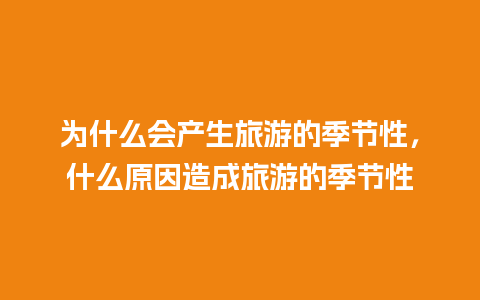 为什么会产生旅游的季节性，什么原因造成旅游的季节性